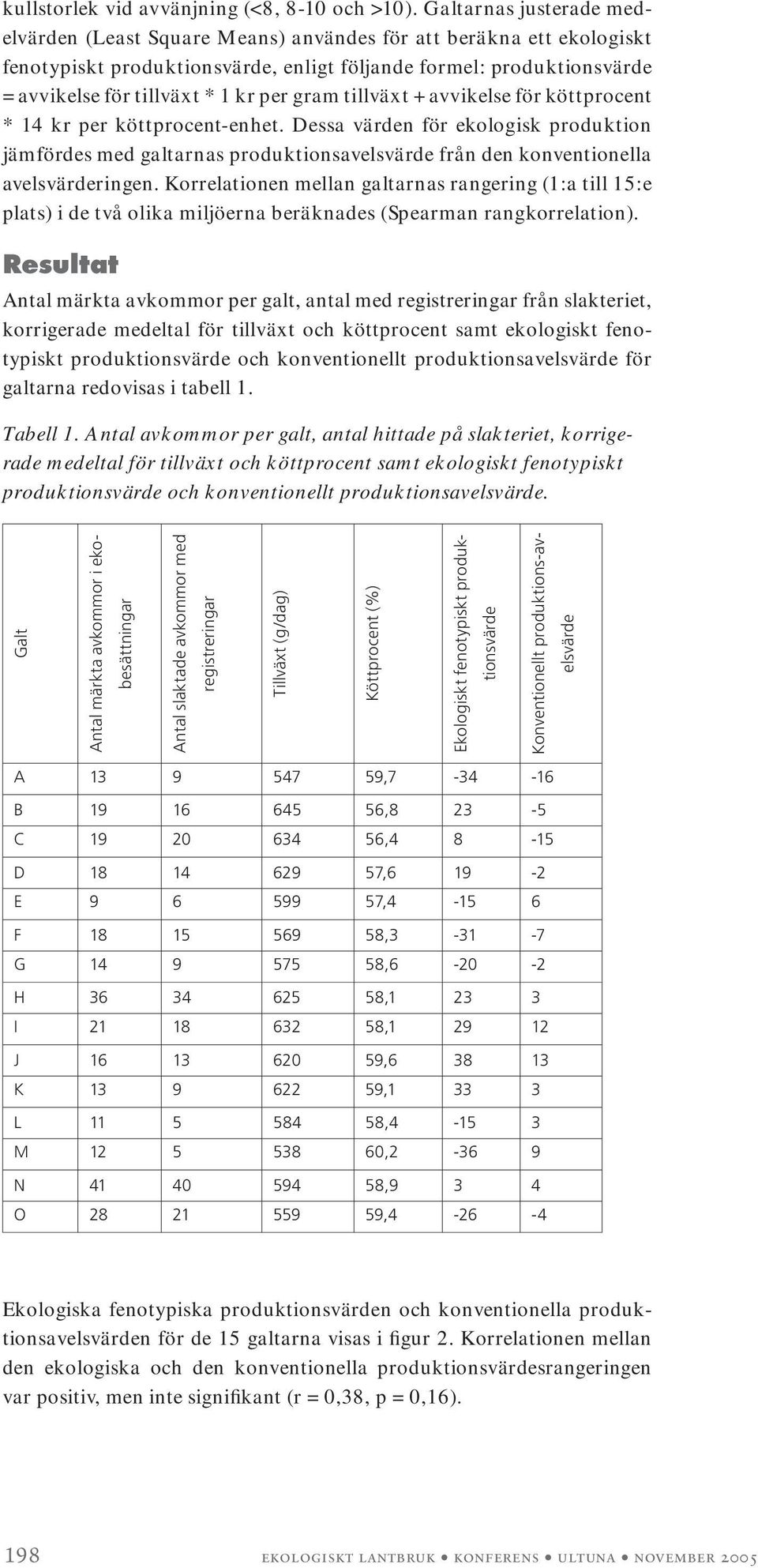 kullstorlek vid avvänjning (<8, 8-10 och >10). Galtarnas justerade medelvärden (Least Square Means) användes för att beräkna ett ekologiskt fenotypiskt produktionsvärde, enligt följande formel: produktionsvärde = avvikelse för tillväxt * 1 kr per gram tillväxt + avvikelse för köttprocent * 14 kr per köttprocent-enhet. Dessa värden för ekologisk produktion jämfördes med galtarnas produktionsavelsvärde från den konventionella avelsvärderingen. Korrelationen mellan galtarnas rangering (1:a till 15:e plats) i de två olika miljöerna beräknades (Spearman rangkorrelation).

Resultat

Antal märkta avkommor per galt, antal med registreringar från slakteriet, korrigerade medeltal för tillväxt och köttprocent samt ekologiskt fenotypiskt produktionsvärde och konventionellt produktionsavelsvärde för galtarna redovisas i tabell 1.

Tabell 1. Antal avkommor per galt, antal hittade på slakteriet, korrigerade medeltal för tillväxt och köttprocent samt ekologiskt fenotypiskt produktionsvärde och konventionellt produktionsavelsvärde.

| Galt | Antal märkta avkommor i ekobesättningar | Antal slaktade avkommor med registreringar | Tillväxt (g/dag) | Köttprocent (%) | Ekologiskt fenotypiskt produktionsvärde | Konventionellt produktions-avelsvärde |
|---|---|---|---|---|---|---|
| A | 13 | 9 | 547 | 59,7 | -34 | -16 |
| B | 19 | 16 | 645 | 56,8 | 23 | -5 |
| C | 19 | 20 | 634 | 56,4 | 8 | -15 |
| D | 18 | 14 | 629 | 57,6 | 19 | -2 |
| E | 9 | 6 | 599 | 57,4 | -15 | 6 |
| F | 18 | 15 | 569 | 58,3 | -31 | -7 |
| G | 14 | 9 | 575 | 58,6 | -20 | -2 |
| H | 36 | 34 | 625 | 58,1 | 23 | 3 |
| I | 21 | 18 | 632 | 58,1 | 29 | 12 |
| J | 16 | 13 | 620 | 59,6 | 38 | 13 |
| K | 13 | 9 | 622 | 59,1 | 33 | 3 |
| L | 11 | 5 | 584 | 58,4 | -15 | 3 |
| M | 12 | 5 | 538 | 60,2 | -36 | 9 |
| N | 41 | 40 | 594 | 58,9 | 3 | 4 |
| O | 28 | 21 | 559 | 59,4 | -26 | -4 |

Ekologiska fenotypiska produktionsvärden och konventionella produktionsavelsvärden för de 15 galtarna visas i figur 2. Korrelationen mellan den ekologiska och den konventionella produktionsvärdesrangeringen var positiv, men inte signifikant (r = 0,38, p = 0,16).

198 EKOLOGISKT LANTBRUK • KONFERENS • ULTUNA • NOVEMBER 2005